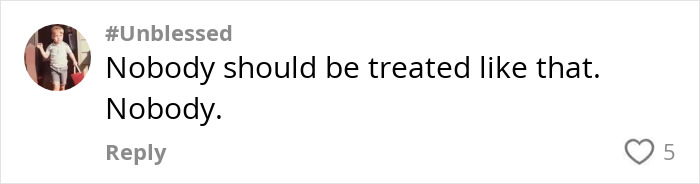 #Unblessed
Nobody should be treated like that. Nobody.

Reply

5